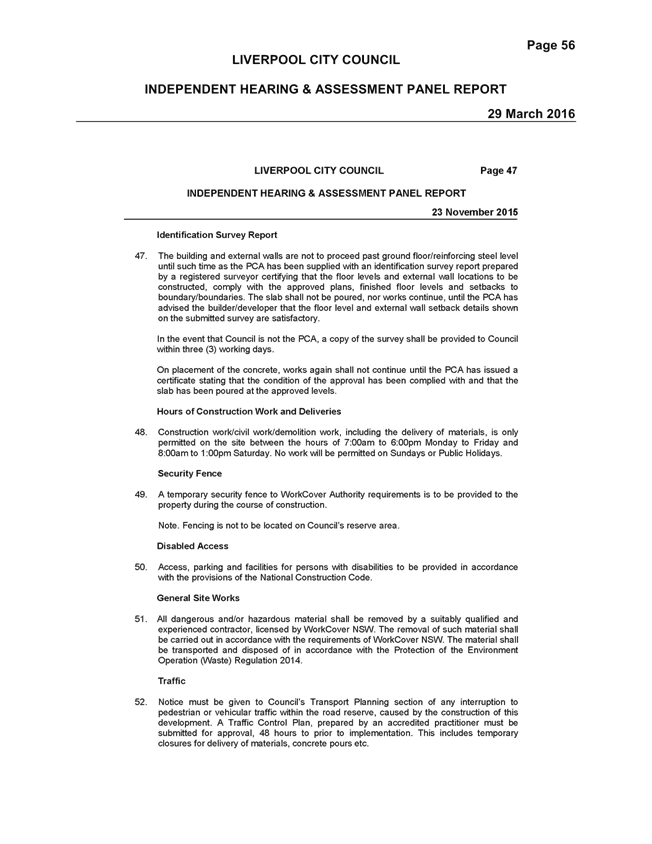 Page 56

LIVERPOOL CITY COUNCIL

INDEPENDENT HEARING & ASSESSMENT PANEL REPORT

29 March 2016

LIVERPOOL CITY COUNCIL

Page 47

INDEPENDENT HEARING & ASSESSMENT PANEL REPORT

23 November 2015

Identification Survey Report

47. The building and external walls are not to proceed past ground floor/reinforcing steel level until such time as the PCA has been supplied with an identification survey report prepared by a registered surveyor certifying that the floor levels and external wall locations to be constructed, comply with the approved plans, finished floor levels and setbacks to boundary/boundaries. The slab shall not be poured, nor works continue, until the PCA has advised the builder/developer that the floor level and external wall setback details shown on the submitted survey are satisfactory.

In the event that Council is not the PCA, a copy of the survey shall be provided to Council within three (3) working days.

On placement of the concrete, works again shall not continue until the PCA has issued a certificate stating that the condition of the approval has been complied with and that the slab has been poured at the approved levels.

Hours of Construction Work and Deliveries

48. Construction work/civil work/demolition work, including the delivery of materials, is only permitted on the site between the hours of 7:00am to 6:00pm Monday to Friday and 8:00am to 1:00pm Saturday. No work will be permitted on Sundays or Public Holidays.

Security Fence

49. A temporary security fence to WorkCover Authority requirements is to be provided to the property during the course of construction.

Note. Fencing is not to be located on Council's reserve area.

Disabled Access

50. Access, parking and facilities for persons with disabilities to be provided in accordance with the provisions of the National Construction Code.

General Site Works

51. All dangerous and/or hazardous material shall be removed by a suitably qualified and experienced contractor, licensed by WorkCover NSW. The removal of such material shall be carried out in accordance with the requirements of WorkCover NSW. The material shall be transported and disposed of in accordance with the Protection of the Environment Operation (Waste) Regulation 2014.

Traffic

52. Notice must be given to Council's Transport Planning section of any interruption to pedestrian or vehicular traffic within the road reserve, caused by the construction of this development. A Traffic Control Plan, prepared by an accredited practitioner must be submitted for approval, 48 hours to prior to implementation. This includes temporary closures for delivery of materials, concrete pours etc.